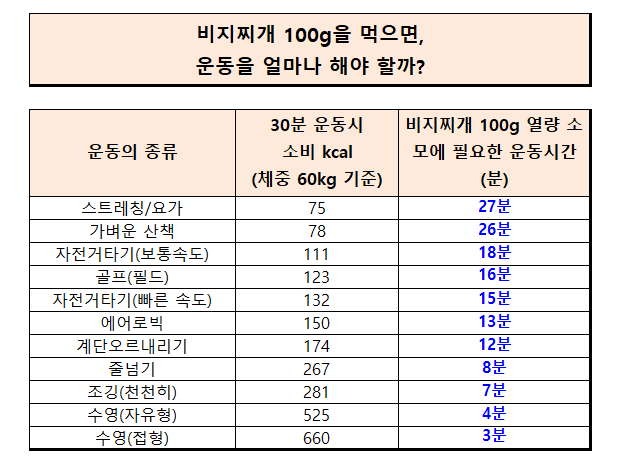 비지찌개 100g을 먹으면,
운동을 얼마나 해야 할까?

| 운동의 종류 | 30분 운동시 소비 kcal (체중 60kg 기준) | 비지찌개 100g 열량 소모에 필요한 운동시간 (분) |
|---|---|---|
| 스트레칭/요가 | 75 | 27분 |
| 가벼운 산책 | 78 | 26분 |
| 자전거타기(보통속도) | 111 | 18분 |
| 골프(필드) | 123 | 16분 |
| 자전거타기(빠른 속도) | 132 | 15분 |
| 에어로빅 | 150 | 13분 |
| 계단오르내리기 | 174 | 12분 |
| 줄넘기 | 267 | 8분 |
| 조깅(천천히) | 281 | 7분 |
| 수영(자유형) | 525 | 4분 |
| 수영(접형) | 660 | 3분 |